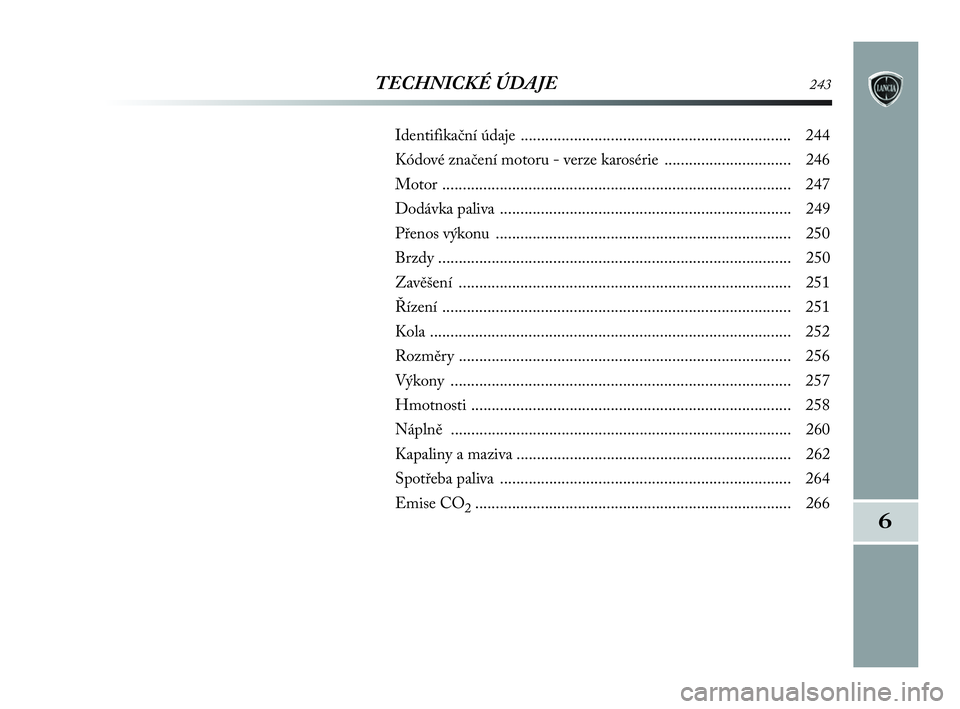 TECHNICKÉ ÚDAJE

243

LANCIA

Identifikační údaje .................................................................. 244
Kódové značení motoru - verze karosérie ............................... 246
Motor ..................................................................................... 247
Dodávka paliva ....................................................................... 249
Přenos výkonu ........................................................................ 250
Brzdy ...................................................................................... 250
Zavěšení ................................................................................. 251
Řízení ..................................................................................... 251
Kola ........................................................................................ 252
Rozměry ................................................................................. 256
Výkony ................................................................................... 257
Hmotnosti .............................................................................. 258
Náplně ................................................................................... 260
Kapaliny a maziva ................................................................... 262
Spotřeba paliva ....................................................................... 264
Emise $CO_2$ ............................................................................. 266

6

carmanualsonline.info